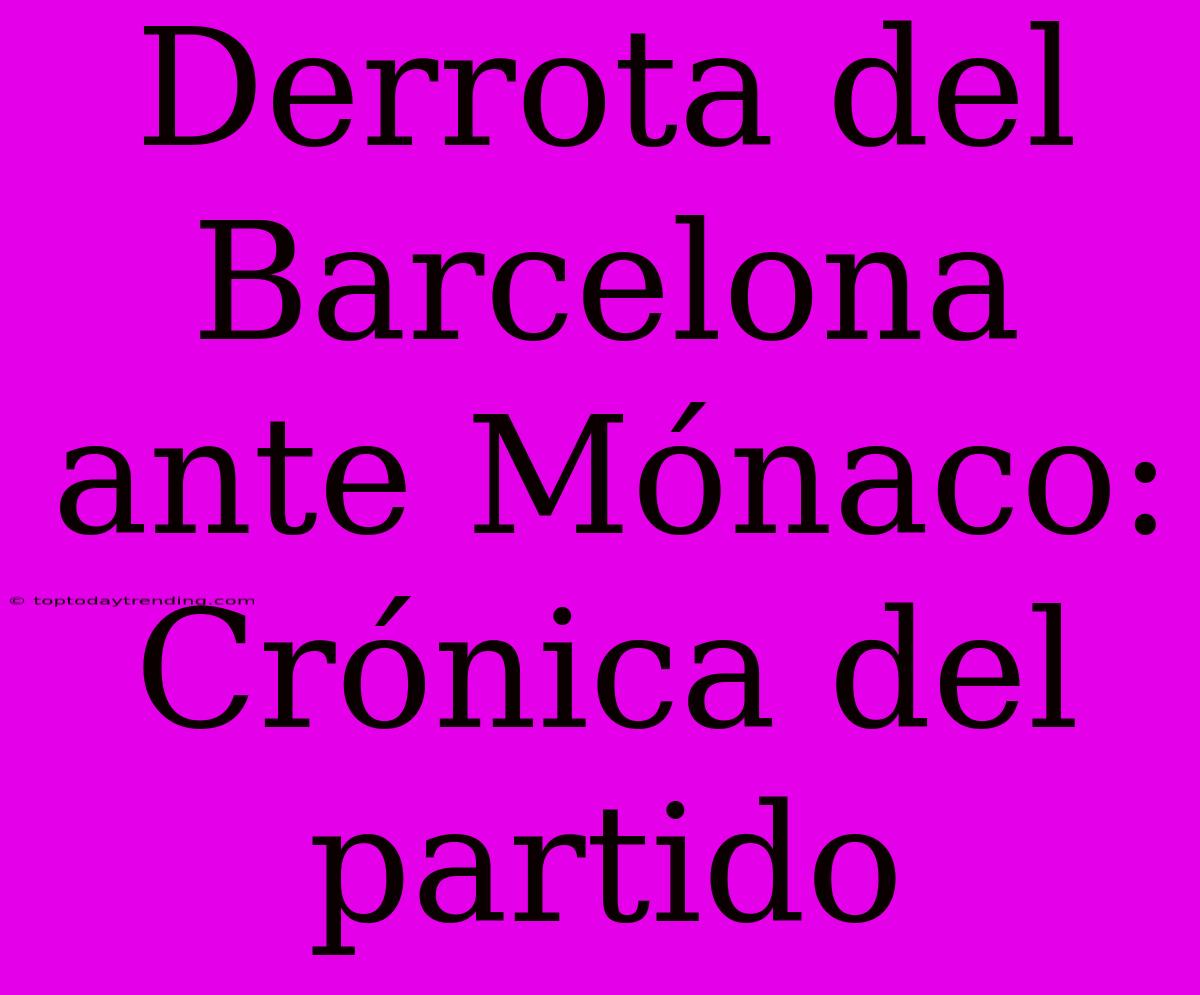 Derrota del Barcelona ante Mónaco: Crónica del partido

© toptodaytrending.com